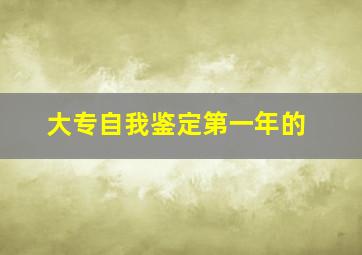 大专自我鉴定第一年的